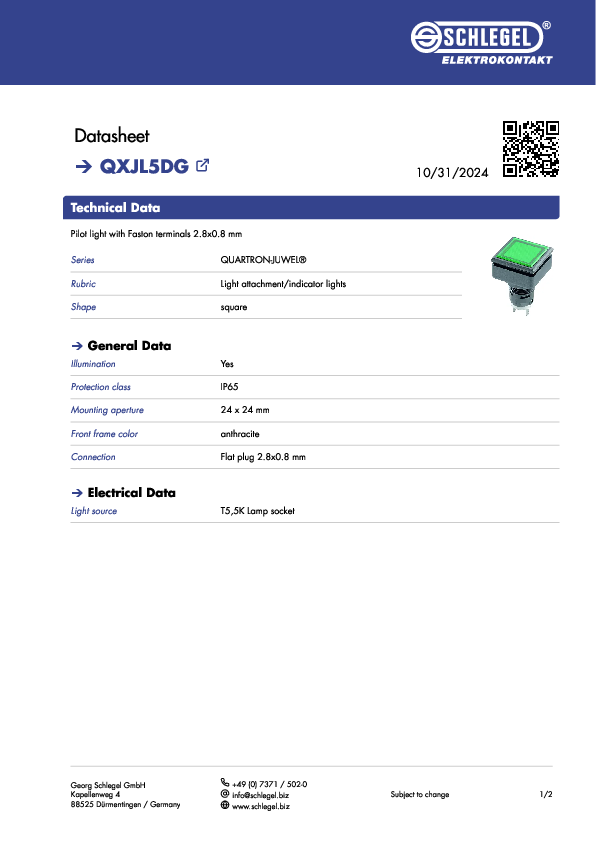 SCHLEGEL®
ELEKTROKONTAKT

Datasheet

→ QXJL5DG

10/31/2024

Technical Data

Pilot light with Faston terminals 2.8x0.8 mm

Series
QUARTRON-JUWEL®

Rubric
Light attachment/indicator lights

Shape
square

→ General Data

Illumination
Yes

Protection class
IP65

Mounting aperture
24 x 24 mm

Front frame color
anthracite

Connection
Flat plug 2.8x0.8 mm

→ Electrical Data

Light source
T5,5K Lamp socket

Georg Schlegel GmbH
Kapellenweg 4
88525 Dürmentingen / Germany

+49 (0) 7371 / 502-0
info@schlegel.biz
www.schlegel.biz

Subject to change

1/2